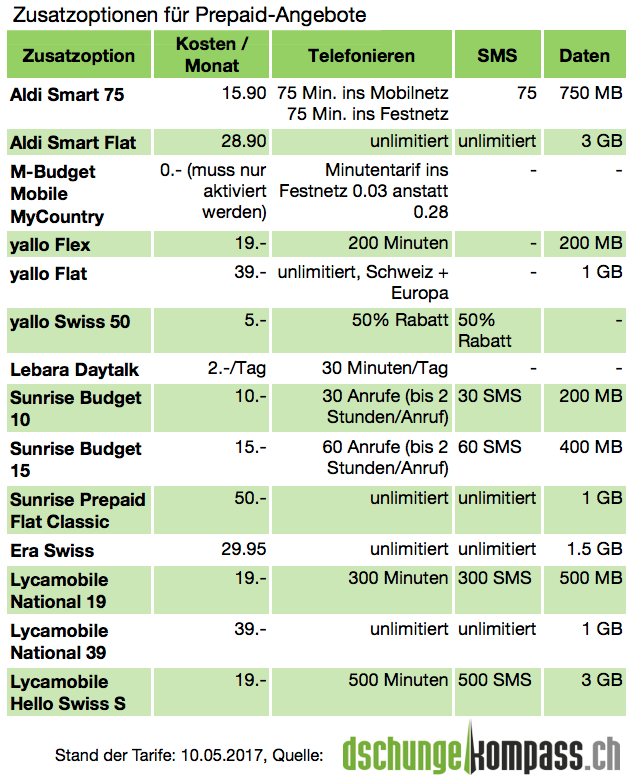 Zusatzoptionen für Prepaid-Angebote

| Zusatzoption | Kosten / Monat | Telefonieren | SMS | Daten |
|---|---|---|---|---|
| Aldi Smart 75 | 15.90 | 75 Min. ins Mobilnetz 75 Min. ins Festnetz | 75 | 750 MB |
| Aldi Smart Flat | 28.90 | unlimitiert | unlimitiert | 3 GB |
| M-Budget Mobile MyCountry | 0.- (muss nur aktiviert werden) | Minutentarif ins Festnetz 0.03 anstatt 0.28 | - | - |
| yallo Flex | 19.- | 200 Minuten | - | 200 MB |
| yallo Flat | 39.- | unlimitiert, Schweiz + Europa | - | 1 GB |
| yallo Swiss 50 | 5.- | 50% Rabatt | 50% Rabatt | - |
| Lebara Daytalk | 2.-/Tag | 30 Minuten/Tag | - | - |
| Sunrise Budget 10 | 10.- | 30 Anrufe (bis 2 Stunden/Anruf) | 30 SMS | 200 MB |
| Sunrise Budget 15 | 15.- | 60 Anrufe (bis 2 Stunden/Anruf) | 60 SMS | 400 MB |
| Sunrise Prepaid Flat Classic | 50.- | unlimitiert | unlimitiert | 1 GB |
| Era Swiss | 29.95 | unlimitiert | unlimitiert | 1.5 GB |
| Lycamobile National 19 | 19.- | 300 Minuten | 300 SMS | 500 MB |
| Lycamobile National 39 | 39.- | unlimitiert | unlimitiert | 1 GB |
| Lycamobile Hello Swiss S | 19.- | 500 Minuten | 500 SMS | 3 GB |

Stand der Tarife: 10.05.2017, Quelle: dschungelkompass.ch